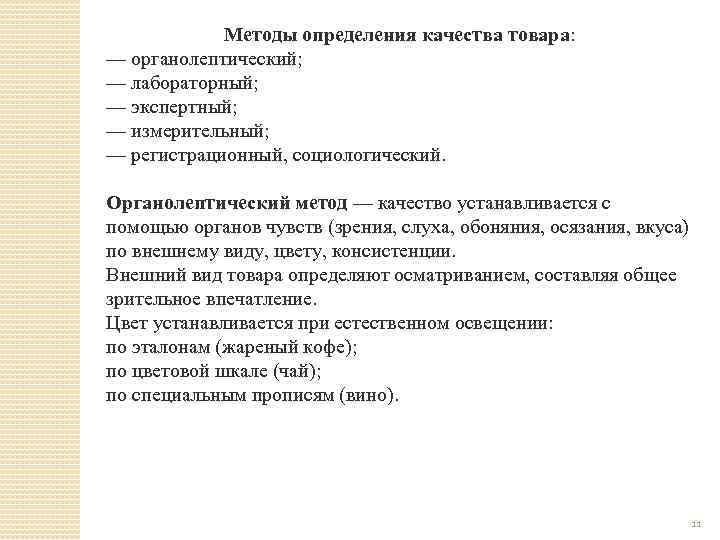 Методы определения качества товара:
— органолептический;
— лабораторный;
— экспертный;
— измерительный;
— регистрационный, социологический.

Органолептический метод — качество устанавливается с помощью органов чувств (зрения, слуха, обоняния, осязания, вкуса) по внешнему виду, цвету, консистенции.
Внешний вид товара определяют осматриванием, составляя общее зрительное впечатление.
Цвет устанавливается при естественном освещении:
по эталонам (жареный кофе);
по цветовой шкале (чай);
по специальным прописям (вино).

11